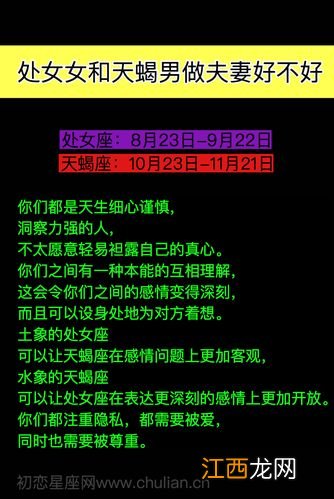 处女女和天蝎男做夫妻好不好

处女座：8月23日-9月22日
天蝎座：10月23日-11月21日

你们都是天生细心谨慎，
洞察力强的人，
不太愿意轻易袒露自己的真心。
你们之间有一种本能的互相理解，
这会令你们之间的感情变得深刻，
而且可以设身处地为对方着想。
土象的处女座
可以让天蝎座在感情问题上更加客观，
水象的天蝎座
可以让处女座在表达更深刻的感情上更加开放。
你们都注重隐私，都需要被爱，
同时也需要被尊重。

江西龙网
初恋星座网www.chulian.cn